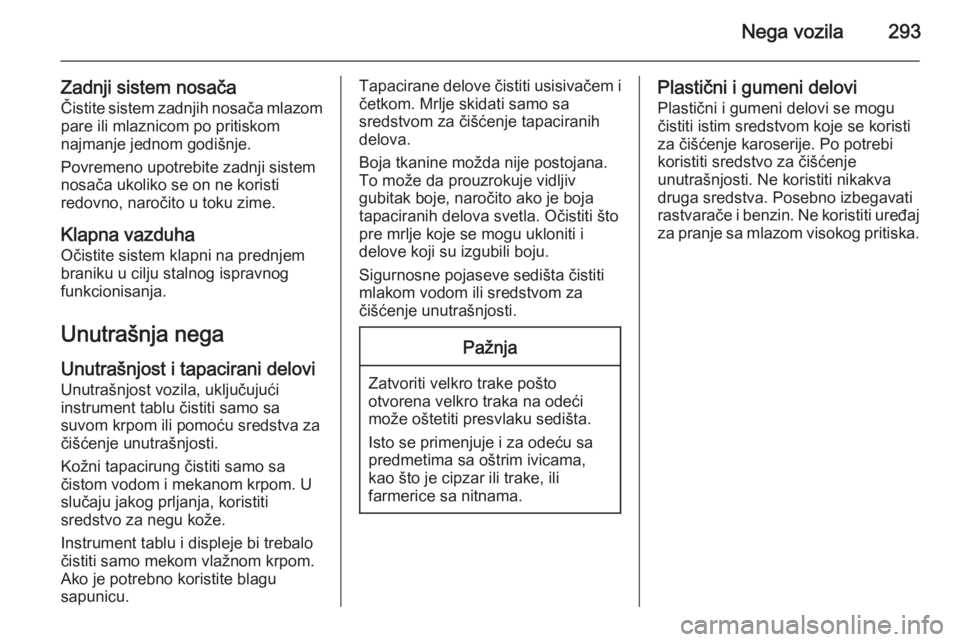 Nega vozila 293

Zadnji sistem nosača
Čistite sistem zadnjih nosača mlazom pare ili mlaznicom po pritiskom najmanje jednom godišnje.

Povremeno upotrebite zadnji sistem nosača ukoliko se on ne koristi redovno, naročito u toku zime.

Klapna vazduha
Očistite sistem klapni na prednjem braniku u cilju stalnog ispravnog funkcionisanja.

Unutrašnja nega

Unutrašnjost i tapacirani delovi
Unutrašnjost vozila, uključujući instrument tablu čistiti samo sa suvom krpom ili pomoću sredstva za čišćenje unutrašnjosti.

Kožni tapacirung čistiti samo sa čistom vodom i mekanom krpom. U slučaju jakog prljanja, koristiti sredstvo za negu kože.

Instrument tablu i displeje bi trebalo čistiti samo mekom vlažnom krpom. Ako je potrebno koristite blagu sapunicu.

Tapacirane delove čistiti usisivačem i četkom. Mrlje skidati samo sa sredstvom za čišćenje tapaciranih delova.

Boja tkanine možda nije postojana. To može da prouzrokuje vidljiv gubitak boje, naročito ako je boja tapaciranih delova svetla. Očistiti što pre mrlje koje se mogu ukloniti i delove koji su izgubili boju.

Sigurnosne pojaseve sedišta čistiti mlakom vodom ili sredstvom za čišćenje unutrašnjosti.

Pažnja

Zatvoriti velkro trake pošto otvorena velkro traka na odeći može oštetiti presvlaku sedišta.

Isto se primenjuje i za odeću sa predmetima sa oštrim ivicama, kao što je cipzar ili trake, ili farmerice sa nitnama.

Plastični i gumeni delovi
Plastični i gumeni delovi se mogu čistiti istim sredstvom koje se koristi za čišćenje karoserije. Po potrebi koristiti sredstvo za čišćenje unutrašnjosti. Ne koristiti nikakva druga sredstva. Posebno izbegavati rastvarače i benzin. Ne koristiti uređaj za pranje sa mlazom visokog pritiska.

carmanualsonline.info